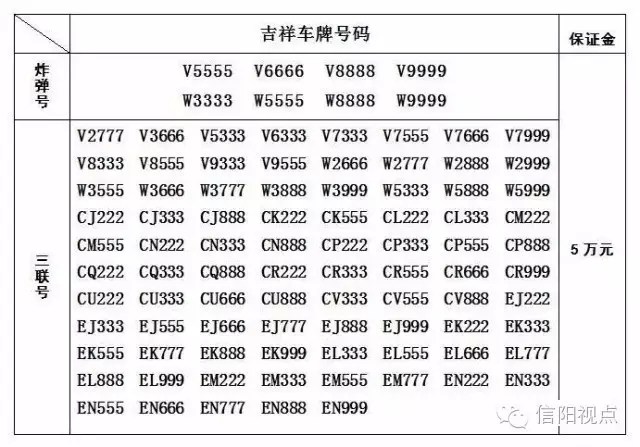 | | 吉祥车牌号码 | 保证金 |
|---|---|---|
| 炸弹号 | V5555 V6666 V8888 V9999<br>W3333 W5555 W8888 W9999 | 5 万元 |
| 三联号 | V2777 V3666 V5333 V6333 V7333 V7555 V7666 V7999<br>V8333 V8555 V9333 V9555 W2666 W2777 W2888 W2999<br>W3555 W3666 W3777 W3888 W3999 W5333 W5888 W5999<br>CJ222 CJ333 CJ888 CK222 CK555 CL222 CL333 CM222<br>CM555 CN222 CN333 CN888 CP222 CP333 CP555 CP888<br>CQ222 CQ333 CQ888 CR222 CR333 CR555 CR666 CR999<br>CU222 CU333 CU666 CU888 CV333 CV555 CV888 EJ222<br>EJ333 EJ555 EJ666 EJ777 EJ888 EJ999 EK222 EK333<br>EK555 EK777 EK888 EK999 EL333 EL555 EL666 EL777<br>EL888 EL999 EM222 EM333 EM555 EM777 EN222 EN333<br>EN555 EN666 EN777 EN888 EN999 | |

信阳视点